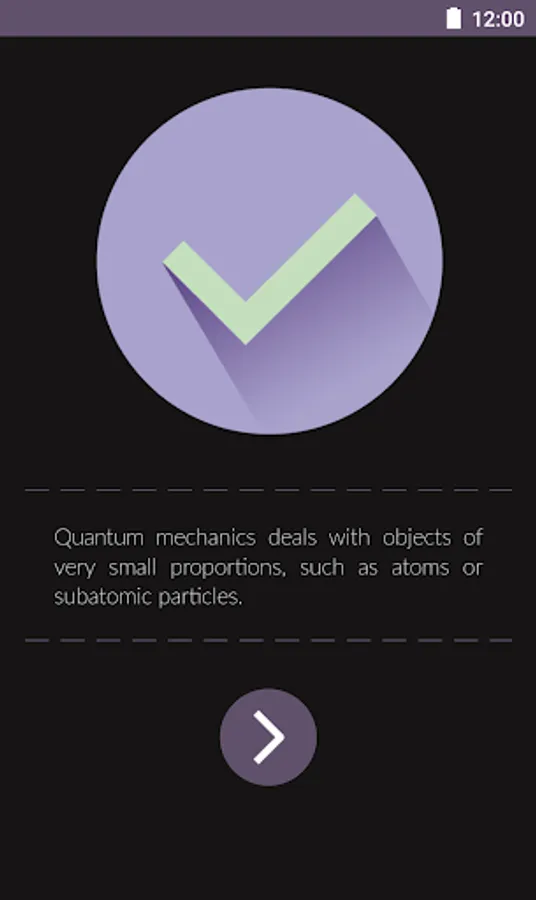 12:00

Quantum mechanics deals with objects of very small proportions, such as atoms or subatomic particles.